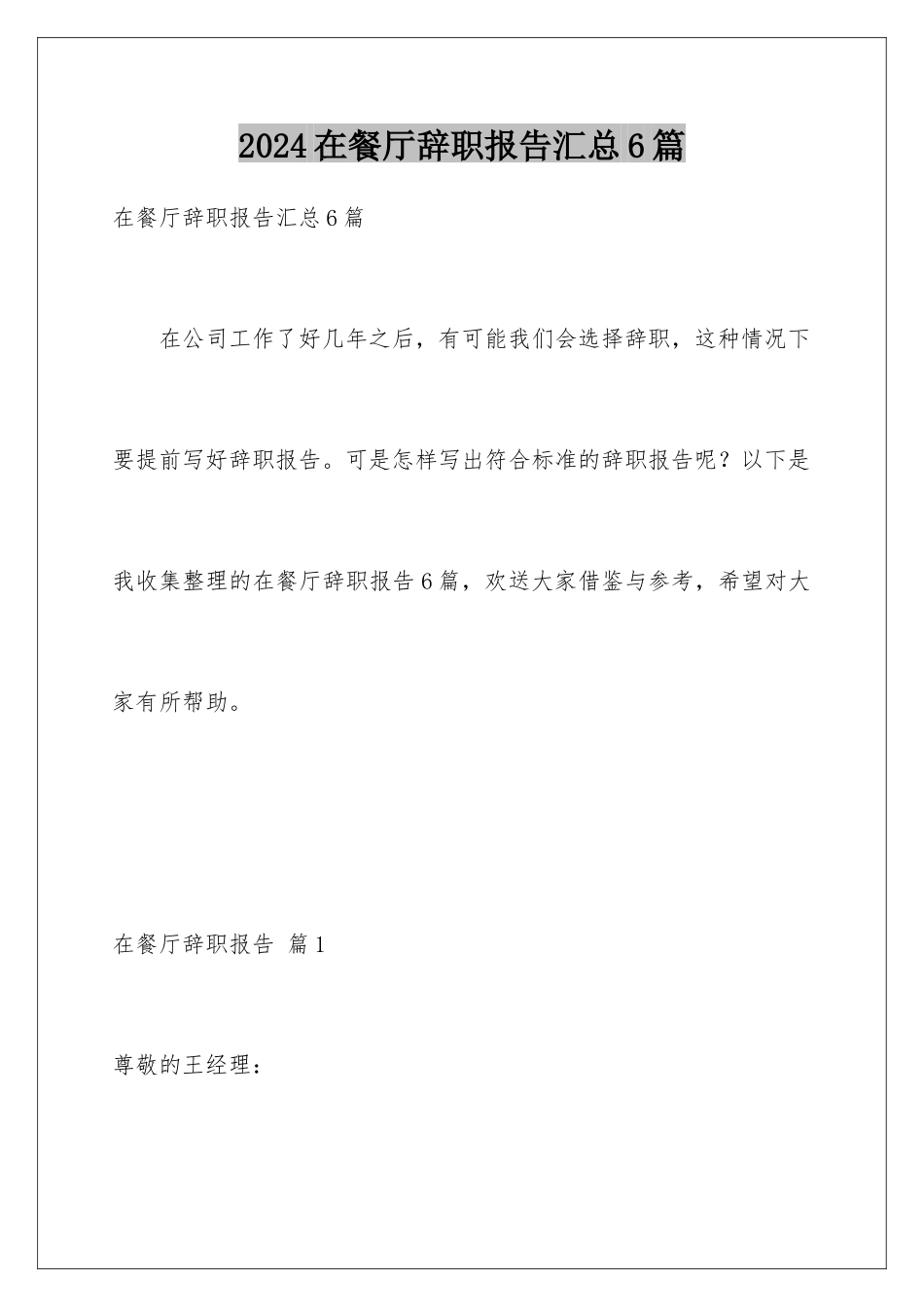 2024在餐厅辞职报告汇总6篇

在餐厅辞职报告汇总6篇

在公司工作了好几年之后，有可能我们会选择辞职，这种情况下要提前写好辞职报告。可是怎样写出符合标准的辞职报告呢？以下是我收集整理的在餐厅辞职报告6篇，欢送大家借鉴与参考，希望对大家有所帮助。

在餐厅辞职报告 篇1

尊敬的王经理：